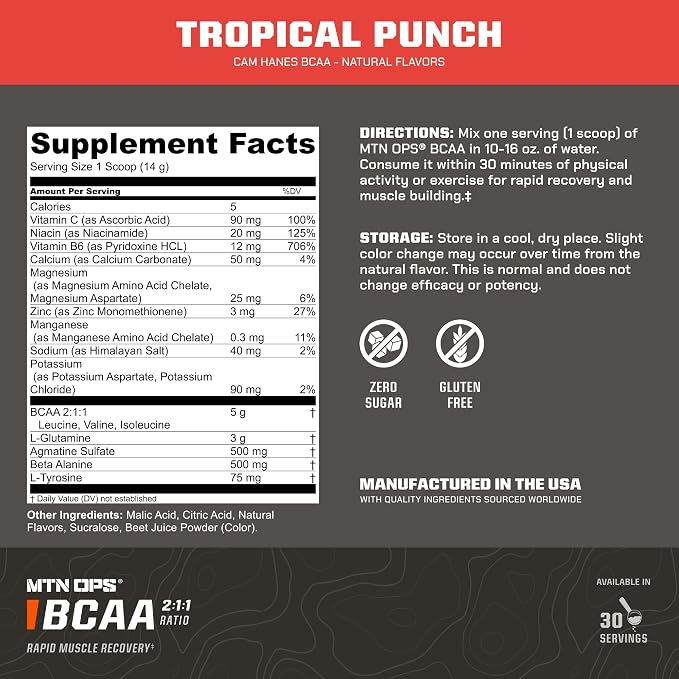 TROPICAL PUNCH
CAM HANES BCAA - NATURAL FLAVORS

Supplement Facts
Serving Size 1 Scoop (14 g)

| Amount Per Serving | | %DV |
|---|---|---|
| Calories | 5 | |
| Vitamin C (as Ascorbic Acid) | 90 mg | 100% |
| Niacin (as Niacinamide) | 20 mg | 125% |
| Vitamin B6 (as Pyridoxine HCL) | 12 mg | 706% |
| Calcium (as Calcium Carbonate) | 50 mg | 4% |
| Magnesium (as Magnesium Amino Acid Chelate, Magnesium Aspartate) | 25 mg | 6% |
| Zinc (as Zinc Monomethionene) | 3 mg | 27% |
| Manganese (as Manganese Amino Acid Chelate) | 0.3 mg | 11% |
| Sodium (as Himalayan Salt) | 40 mg | 2% |
| Potassium (as Potassium Aspartate, Potassium Chloride) | 90 mg | 2% |
| BCAA 2:1:1 Leucine, Valine, Isoleucine | 5 g | † |
| L-Glutamine | 3 g | † |
| Agmatine Sulfate | 500 mg | † |
| Beta Alanine | 500 mg | † |
| L-Tyrosine | 75 mg | † |

† Daily Value (DV) not established

Other Ingredients: Malic Acid, Citric Acid, Natural Flavors, Sucralose, Beet Juice Powder (Color).

DIRECTIONS: Mix one serving (1 scoop) of MTN OPS® BCAA in 10-16 oz. of water. Consume it within 30 minutes of physical activity or exercise for rapid recovery and muscle building.‡

STORAGE: Store in a cool, dry place. Slight color change may occur over time from the natural flavor. This is normal and does not change efficacy or potency.

ZERO SUGAR

GLUTEN FREE

MANUFACTURED IN THE USA
WITH QUALITY INGREDIENTS SOURCED WORLDWIDE

MTN OPS®
BCAA 2:1:1 RATIO
RAPID MUSCLE RECOVERY‡

AVAILABLE IN
30 SERVINGS